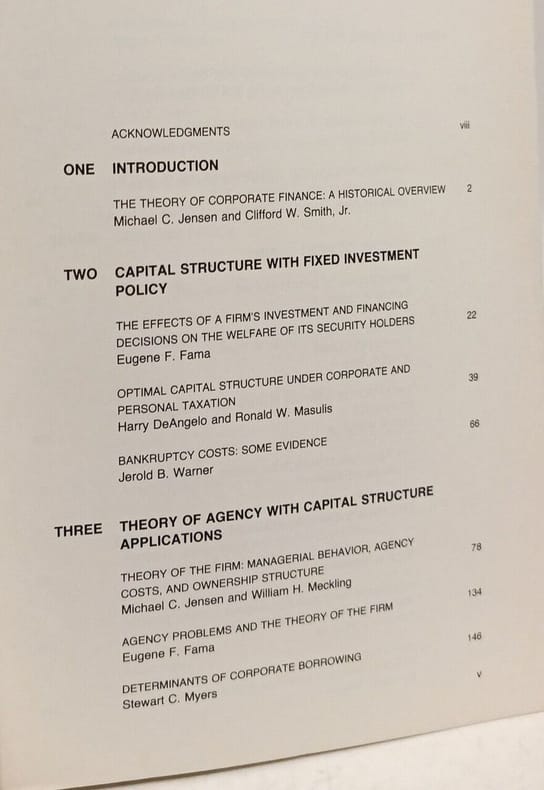 ACKNOWLEDGMENTS viii

ONE INTRODUCTION

THE THEORY OF CORPORATE FINANCE: A HISTORICAL OVERVIEW 2
Michael C. Jensen and Clifford W. Smith, Jr.

TWO CAPITAL STRUCTURE WITH FIXED INVESTMENT POLICY

THE EFFECTS OF A FIRM'S INVESTMENT AND FINANCING DECISIONS ON THE WELFARE OF ITS SECURITY HOLDERS 22
Eugene F. Fama

OPTIMAL CAPITAL STRUCTURE UNDER CORPORATE AND PERSONAL TAXATION 39
Harry DeAngelo and Ronald W. Masulis

BANKRUPTCY COSTS: SOME EVIDENCE 66
Jerold B. Warner

THREE THEORY OF AGENCY WITH CAPITAL STRUCTURE APPLICATIONS

THEORY OF THE FIRM: MANAGERIAL BEHAVIOR, AGENCY COSTS, AND OWNERSHIP STRUCTURE 78
Michael C. Jensen and William H. Meckling

AGENCY PROBLEMS AND THE THEORY OF THE FIRM 134
Eugene F. Fama

DETERMINANTS OF CORPORATE BORROWING 146
Stewart C. Myers

v